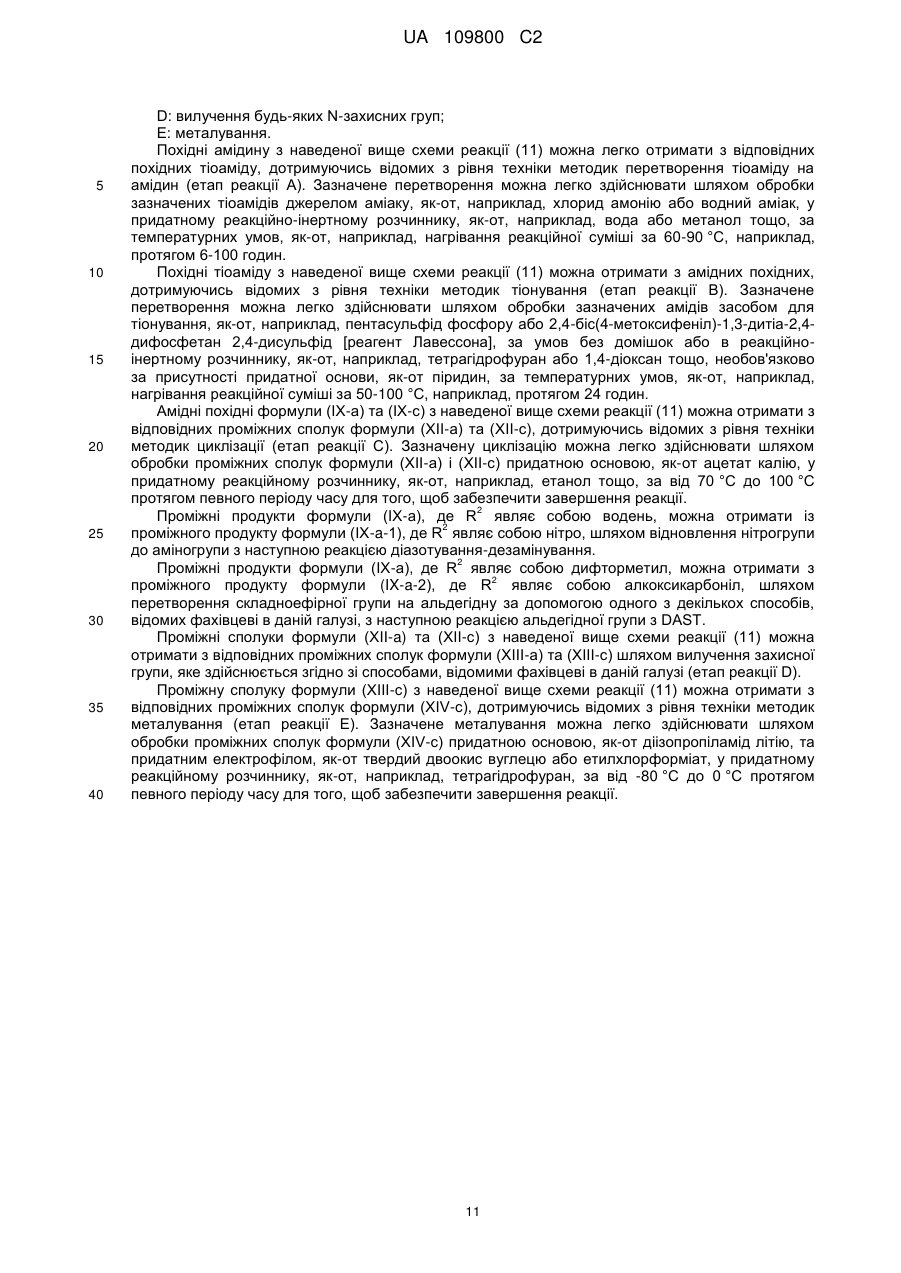 UA 109800 C2

D: вилучення будь-яких N-захисних груп;

E: металування.

Похідні амідину з наведеної вище схеми реакції (11) можна легко отримати з відповідних похідних тіоаміду, дотримуючись відомих з рівня техніки методик перетворення тіоаміду на амідин (етап реакції A). Зазначене перетворення можна легко здійснювати шляхом обробки зазначених тіоамідів джерелом аміаку, як-от, наприклад, хлорид амонію або водний аміак, у придатному реакційно-інертному розчиннику, як-от, наприклад, вода або метанол тощо, за температурних умов, як-от, наприклад, нагрівання реакційної суміші за 60-90 °C, наприклад, протягом 6-100 годин.

Похідні тіоаміду з наведеної вище схеми реакції (11) можна отримати з амідних похідних, дотримуючись відомих з рівня техніки методик тіонування (етап реакції B). Зазначене перетворення можна легко здійснювати шляхом обробки зазначених амідів засобом для тіонування, як-от, наприклад, пентасульфід фосфору або 2,4-біс(4-метоксифеніл)-1,3-дитіа-2,4-дифосфетан 2,4-дисульфід [реагент Лавессона], за умов без домішок або в реакційно-інертному розчиннику, як-от, наприклад, тетрагідрофуран або 1,4-діоксан тощо, необов'язково за присутності придатної основи, як-от піридин, за температурних умов, як-от, наприклад, нагрівання реакційної суміші за 50-100 °C, наприклад, протягом 24 годин.

Амідні похідні формули (IX-a) та (IX-c) з наведеної вище схеми реакції (11) можна отримати з відповідних проміжних сполук формули (XII-a) та (XII-c), дотримуючись відомих з рівня техніки методик циклізації (етап реакції C). Зазначену циклізацію можна легко здійснювати шляхом обробки проміжних сполук формули (XII-a) і (XII-c) придатною основою, як-от ацетат калію, у придатному реакційному розчиннику, як-от, наприклад, етанол тощо, за від 70 °C до 100 °C протягом певного періоду часу для того, щоб забезпечити завершення реакції.

Проміжні продукти формули (IX-a), де $R^2$ являє собою водень, можна отримати із проміжного продукту формули (IX-a-1), де $R^2$ являє собою нітро, шляхом відновлення нітрогрупи до аміногрупи з наступною реакцією діазотування-дезамінування.

Проміжні продукти формули (IX-a), де $R^2$ являє собою дифторметил, можна отримати з проміжного продукту формули (IX-a-2), де $R^2$ являє собою алкоксикарбоніл, шляхом перетворення складноефірної групи на альдегідну за допомогою одного з декількох способів, відомих фахівцеві в даній галузі, з наступною реакцією альдегідної групи з DAST.

Проміжні сполуки формули (XII-a) та (XII-c) з наведеної вище схеми реакції (11) можна отримати з відповідних проміжних сполук формули (XIII-a) та (XIII-c) шляхом вилучення захисної групи, яке здійснюється згідно зі способами, відомими фахівцеві в даній галузі (етап реакції D).

Проміжну сполуку формули (XIII-c) з наведеної вище схеми реакції (11) можна отримати з відповідних проміжних сполук формули (XIV-c), дотримуючись відомих з рівня техніки методик металування (етап реакції E). Зазначене металування можна легко здійснювати шляхом обробки проміжних сполук формули (XIV-c) придатною основою, як-от діізопропіламід літію, та придатним електрофілом, як-от твердий двоокис вуглецю або етилхлорформіат, у придатному реакційному розчиннику, як-от, наприклад, тетрагідрофуран, за від -80 °C до 0 °C протягом певного періоду часу для того, щоб забезпечити завершення реакції.

5
10
15
20
25
30
35
40

11